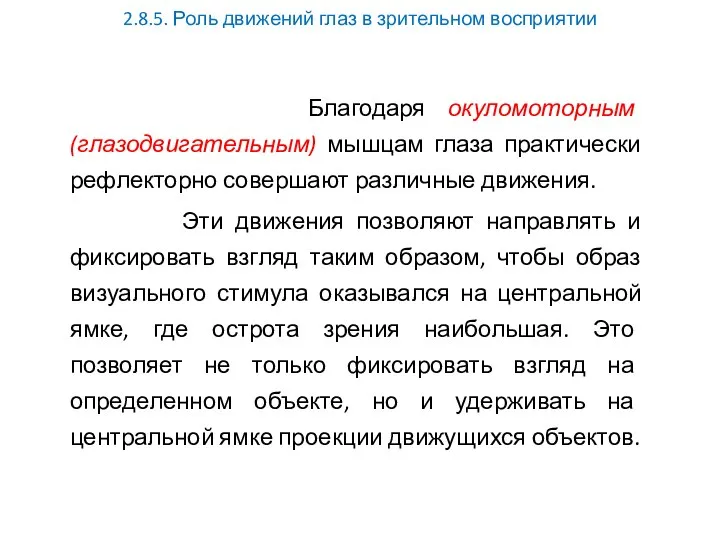 2.8.5. Роль движений глаз в зрительном восприятии

Благодаря окуломоторным (глазодвигательным) мышцам глаза практически рефлекторно совершают различные движения.

Эти движения позволяют направлять и фиксировать взгляд таким образом, чтобы образ визуального стимула оказывался на центральной ямке, где острота зрения наибольшая. Это позволяет не только фиксировать взгляд на определенном объекте, но и удерживать на центральной ямке проекции движущихся объектов.